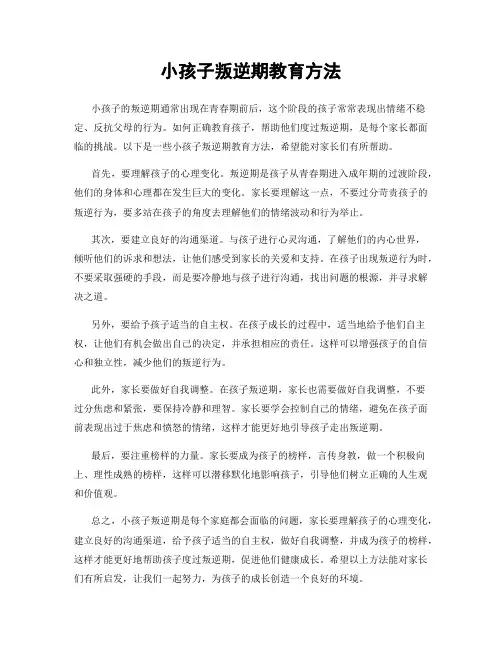 小孩子叛逆期教育方法

小孩子的叛逆期通常出现在青春期前后，这个阶段的孩子常常表现出情绪不稳定、反抗父母的行为。如何正确教育孩子，帮助他们度过叛逆期，是每个家长都面临的挑战。以下是一些小孩子叛逆期教育方法，希望能对家长们有所帮助。

首先，要理解孩子的心理变化。叛逆期是孩子从青春期进入成年期的过渡阶段，他们的身体和心理都在发生巨大的变化。家长要理解这一点，不要过分苛责孩子的叛逆行为，要多站在孩子的角度去理解他们的情绪波动和行为举止。

其次，要建立良好的沟通渠道。与孩子进行心灵沟通，了解他们的内心世界，倾听他们的诉求和想法，让他们感受到家长的关爱和支持。在孩子出现叛逆行为时，不要采取强硬的手段，而是要冷静地与孩子进行沟通，找出问题的根源，并寻求解决之道。

另外，要给予孩子适当的自主权。在孩子成长的过程中，适当地给予他们自主权，让他们有机会做出自己的决定，并承担相应的责任。这样可以增强孩子的自信心和独立性，减少他们的叛逆行为。

此外，家长要做好自我调整。在孩子叛逆期，家长也需要做好自我调整，不要过分焦虑和紧张，要保持冷静和理智。家长要学会控制自己的情绪，避免在孩子面前表现出过于焦虑和愤怒的情绪，这样才能更好地引导孩子走出叛逆期。

最后，要注重榜样的力量。家长要成为孩子的榜样，言传身教，做一个积极向上、理性成熟的榜样，这样可以潜移默化地影响孩子，引导他们树立正确的人生观和价值观。

总之，小孩子叛逆期是每个家庭都会面临的问题，家长要理解孩子的心理变化，建立良好的沟通渠道，给予孩子适当的自主权，做好自我调整，并成为孩子的榜样，这样才能更好地帮助孩子度过叛逆期，促进他们健康成长。希望以上方法能对家长们有所启发，让我们一起努力，为孩子的成长创造一个良好的环境。